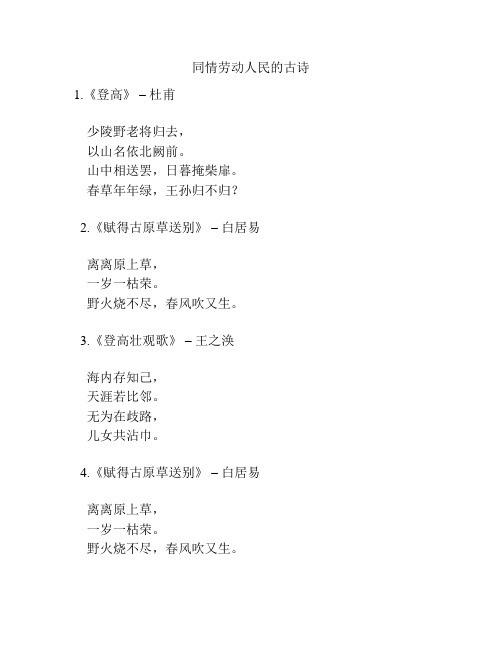 同情劳动人民的古诗

1.《登高》 – 杜甫

少陵野老将归去，
以山名依北阙前。
山中相送罢，日暮掩柴扉。
春草年年绿，王孙归不归？

2.《赋得古原草送别》 – 白居易

离离原上草，
一岁一枯荣。
野火烧不尽，春风吹又生。

3.《登高壮观歌》 – 王之涣

海内存知己，
天涯若比邻。
无为在歧路，
儿女共沾巾。

4.《赋得古原草送别》 – 白居易

离离原上草，
一岁一枯荣。
野火烧不尽，春风吹又生。